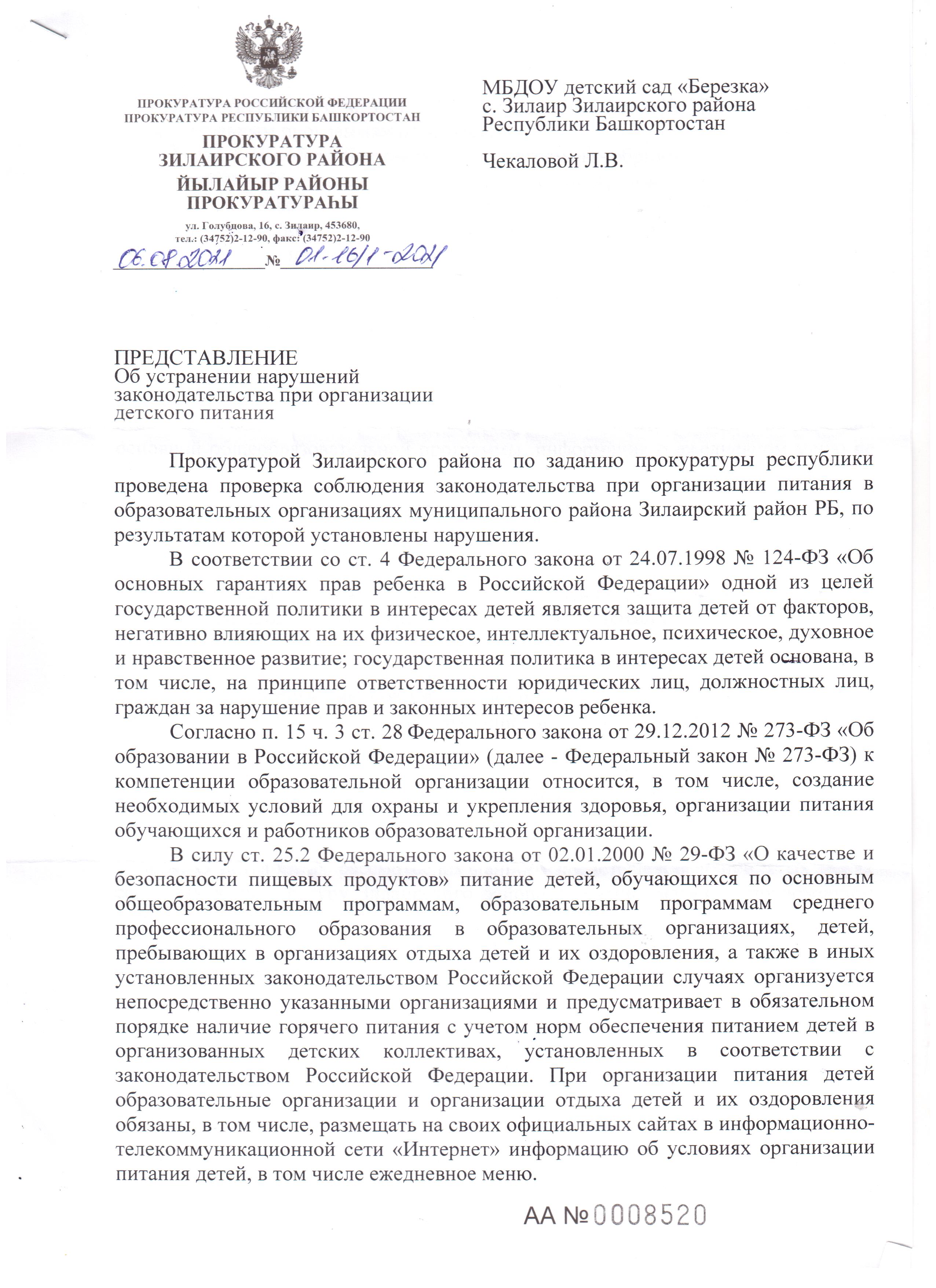 ПРОКУРАТУРА РОССИЙСКОЙ ФЕДЕРАЦИИ
ПРОКУРАТУРА РЕСПУБЛИКИ БАШКОРТОСТАН

ПРОКУРАТУРА
ЗИЛАИРСКОГО РАЙОНА
ЙЫЛАЙЫР РАЙОНЫ
ПРОКУРАТУРАҺЫ

ул. Голубцова, 16, с. Зилаир, 453680,
тел.: (34752)2-12-90, факс: (34752)2-12-90

06.08.2021 № 01-16/1-2021

МБДОУ детский сад «Березка»
с. Зилаир Зилаирского района
Республики Башкортостан

Чекаловой Л.В.

ПРЕДСТАВЛЕНИЕ
Об устранении нарушений законодательства при организации детского питания

Прокуратурой Зилаирского района по заданию прокуратуры республики проведена проверка соблюдения законодательства при организации питания в образовательных организациях муниципального района Зилаирский район РБ, по результатам которой установлены нарушения.

В соответствии со ст. 4 Федерального закона от 24.07.1998 № 124-ФЗ «Об основных гарантиях прав ребенка в Российской Федерации» одной из целей государственной политики в интересах детей является защита детей от факторов, негативно влияющих на их физическое, интеллектуальное, психическое, духовное и нравственное развитие; государственная политика в интересах детей основана, в том числе, на принципе ответственности юридических лиц, должностных лиц, граждан за нарушение прав и законных интересов ребенка.

Согласно п. 15 ч. 3 ст. 28 Федерального закона от 29.12.2012 № 273-ФЗ «Об образовании в Российской Федерации» (далее - Федеральный закон № 273-ФЗ) к компетенции образовательной организации относится, в том числе, создание необходимых условий для охраны и укрепления здоровья, организации питания обучающихся и работников образовательной организации.

В силу ст. 25.2 Федерального закона от 02.01.2000 № 29-ФЗ «О качестве и безопасности пищевых продуктов» питание детей, обучающихся по основным общеобразовательным программам, образовательным программам среднего профессионального образования в образовательных организациях, детей, пребывающих в организациях отдыха детей и их оздоровления, а также в иных установленных законодательством Российской Федерации случаях организуется непосредственно указанными организациями и предусматривает в обязательном порядке наличие горячего питания с учетом норм обеспечения питанием детей в организованных детских коллективах, установленных в соответствии с законодательством Российской Федерации. При организации питания детей образовательные организации и организации отдыха детей и их оздоровления обязаны, в том числе, размещать на своих официальных сайтах в информационно-телекоммуникационной сети «Интернет» информацию об условиях организации питания детей, в том числе ежедневное меню.

АА №0008520